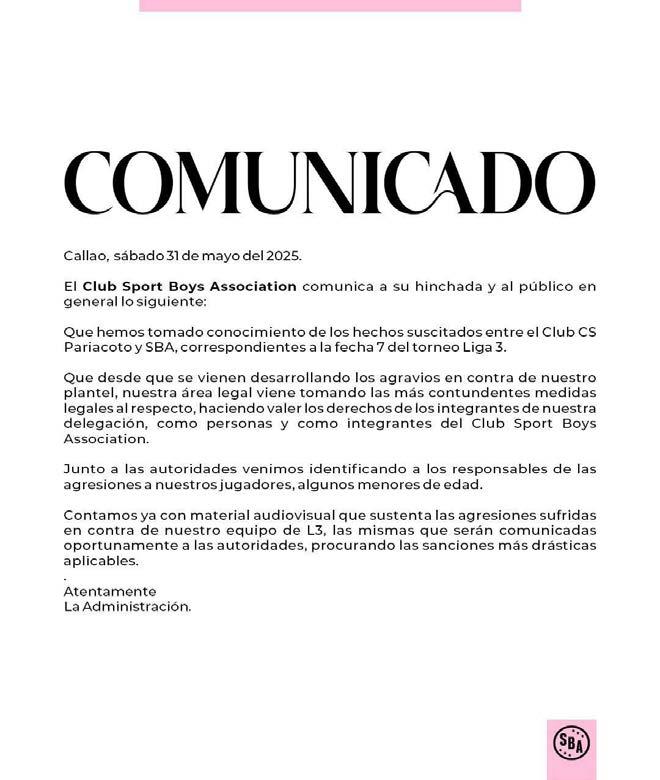 COMUNICADO

Callao, sábado 31 de mayo del 2025.

El Club Sport Boys Association comunica a su hinchada y al público en general lo siguiente:

Que hemos tomado conocimiento de los hechos suscitados entre el Club CS Pariacoto y SBA, correspondientes a la fecha 7 del torneo Liga 3.

Que desde que se vienen desarrollando los agravios en contra de nuestro plantel, nuestra área legal viene tomando las más contundentes medidas legales al respecto, haciendo valer los derechos de los integrantes de nuestra delegación, como personas y como integrantes del Club Sport Boys Association.

Junto a las autoridades venimos identificando a los responsables de las agresiones a nuestros jugadores, algunos menores de edad.

Contamos ya con material audiovisual que sustenta las agresiones sufridas en contra de nuestro equipo de L3, las mismas que serán comunicadas oportunamente a las autoridades, procurando las sanciones más drásticas aplicables.
.
Atentamente
La Administración.

SBA